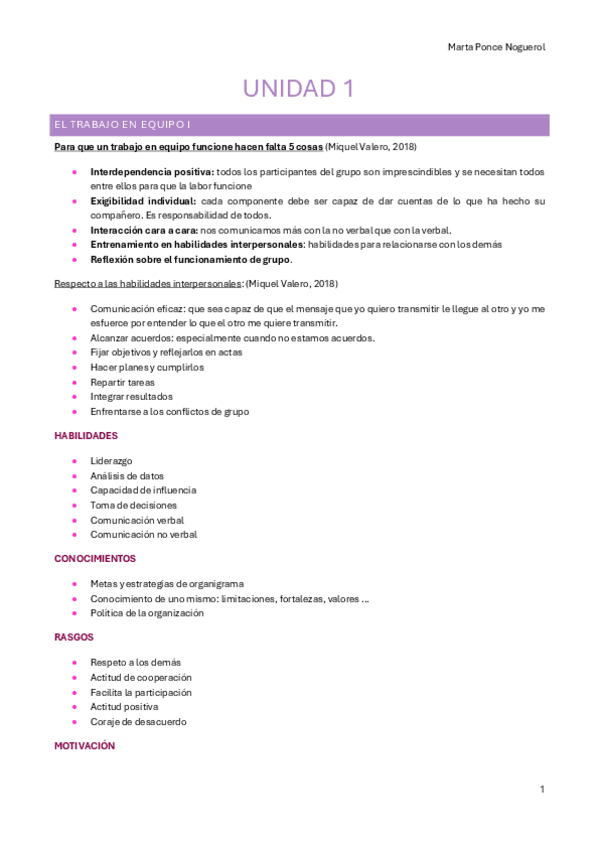 Marta Ponce Noguerol

UNIDAD 1

EL TRABAJO EN EQUIPO I

Para que un trabajo en equipo funcione hacen falta 5 cosas (Miquel Valero, 2018)

- Interdependencia positiva: todos los participantes del grupo son imprescindibles y se necesitan todos entre ellos para que la labor funcione
- Exigibilidad individual: cada componente debe ser capaz de dar cuentas de lo que ha hecho su compañero. Es responsabilidad de todos.
- Interacción cara a cara: nos comunicamos más con la no verbal que con la verbal.
- Entrenamiento en habilidades interpersonales: habilidades para relacionarse con los demás
- Reflexión sobre el funcionamiento de grupo.

Respecto a las habilidades interpersonales: (Miquel Valero, 2018)

- Comunicación eficaz: que sea capaz de que el mensaje que yo quiero transmitir le llegue al otro y yo me esfuerce por entender lo que el otro me quiere transmitir.
- Alcanzar acuerdos: especialmente cuando no estamos acuerdos.
- Fijar objetivos y reflejarlos en actas
- Hacer planes y cumplirlos
- Repartir tareas
- Integrar resultados
- Enfrentarse a los conflictos de grupo

HABILIDADES

- Liderazgo
- Análisis de datos
- Capacidad de influencia
- Toma de decisiones
- Comunicación verbal
- Comunicación no verbal

CONOCIMIENTOS

- Metas y estrategias de organigrama
- Conocimiento de uno mismo: limitaciones, fortalezas, valores ...
- Política de la organización

RASGOS

- Respeto a los demás
- Actitud de cooperación
- Facilita la participación
- Actitud positiva
- Coraje de desacuerdo

MOTIVACIÓN

1